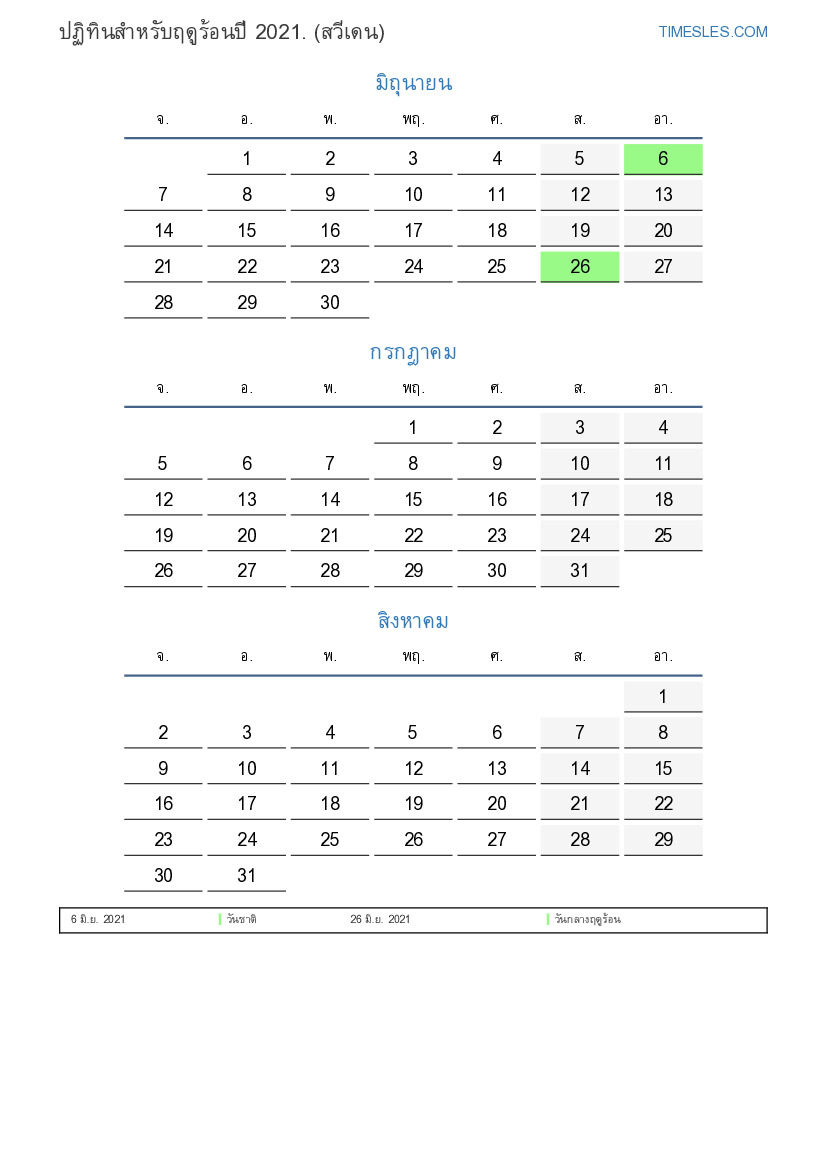 ปฏิทินสำหรับฤดูร้อนปี 2021. (สวีเดน)

TIMESLES.COM

มิถุนายน

| จ. | อ. | พ. | พฤ. | ศ. | ส. | อา. |
|---|---|---|---|---|---|---|
| | 1 | 2 | 3 | 4 | 5 | 6 |
| 7 | 8 | 9 | 10 | 11 | 12 | 13 |
| 14 | 15 | 16 | 17 | 18 | 19 | 20 |
| 21 | 22 | 23 | 24 | 25 | 26 | 27 |
| 28 | 29 | 30 | | | | |

กรกฎาคม

| จ. | อ. | พ. | พฤ. | ศ. | ส. | อา. |
|---|---|---|---|---|---|---|
| | | | 1 | 2 | 3 | 4 |
| 5 | 6 | 7 | 8 | 9 | 10 | 11 |
| 12 | 13 | 14 | 15 | 16 | 17 | 18 |
| 19 | 20 | 21 | 22 | 23 | 24 | 25 |
| 26 | 27 | 28 | 29 | 30 | 31 | |

สิงหาคม

| จ. | อ. | พ. | พฤ. | ศ. | ส. | อา. |
|---|---|---|---|---|---|---|
| | | | | | | 1 |
| 2 | 3 | 4 | 5 | 6 | 7 | 8 |
| 9 | 10 | 11 | 12 | 13 | 14 | 15 |
| 16 | 17 | 18 | 19 | 20 | 21 | 22 |
| 23 | 24 | 25 | 26 | 27 | 28 | 29 |
| 30 | 31 | | | | | |

6 มิ.ย. 2021 วันชาติ 26 มิ.ย. 2021 วันกลางฤดูร้อน